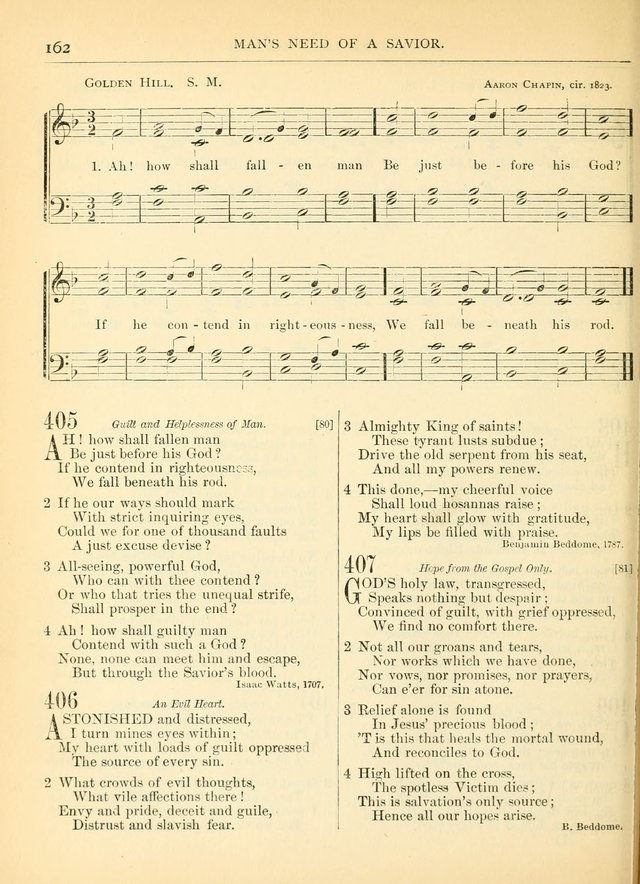 162 MAN'S NEED OF A SAVIOR.

GOLDEN HILL. S. M. AARON CHAPIN, cir. 1823.

1. Ah! how shall fall - en man Be just be - fore his God?

If he con - tend in right - eous - ness, We fall be - neath his rod.

405 Guilt and Helplessness of Man. [80]

AH! how shall fallen man
Be just before his God?
If he contend in righteousness,
We fall beneath his rod.

2 If he our ways should mark
With strict inquiring eyes,
Could we for one of thousand faults
A just excuse devise?

3 All-seeing, powerful God,
Who can with thee contend?
Or who that tries the unequal strife,
Shall prosper in the end?

4 Ah! how shall guilty man
Contend with such a God?
None, none can meet him and escape,
But through the Savior's blood.
Isaac Watts, 1707.

406 An Evil Heart.

ASTONISHED and distressed,
I turn mines eyes within;
My heart with loads of guilt oppressed
The source of every sin.

2 What crowds of evil thoughts,
What vile affections there!
Envy and pride, deceit and guile,
Distrust and slavish fear.

3 Almighty King of saints!
These tyrant lusts subdue;
Drive the old serpent from his seat,
And all my powers renew.

4 This done,—my cheerful voice
Shall loud hosannas raise;
My heart shall glow with gratitude,
My lips be filled with praise.
Benjamin Beddome, 1787.

407 Hope from the Gospel Only. [81]

GOD'S holy law, transgressed,
Speaks nothing but despair;
Convinced of guilt, with grief oppressed,
We find no comfort there.

2 Not all our groans and tears,
Nor works which we have done,
Nor vows, nor promises, nor prayers,
Can e'er for sin atone.

3 Relief alone is found
In Jesus' precious blood;
'T is this that heals the mortal wound,
And reconciles to God.

4 High lifted on the cross,
The spotless Victim dies;
This is salvation's only source;
Hence all our hopes arise.
B. Beddome.